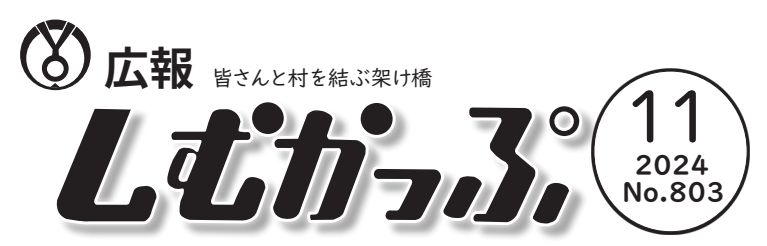 広報 皆さんと村を結ぶ架け橋

しむかっぷ

11
2024
No.803